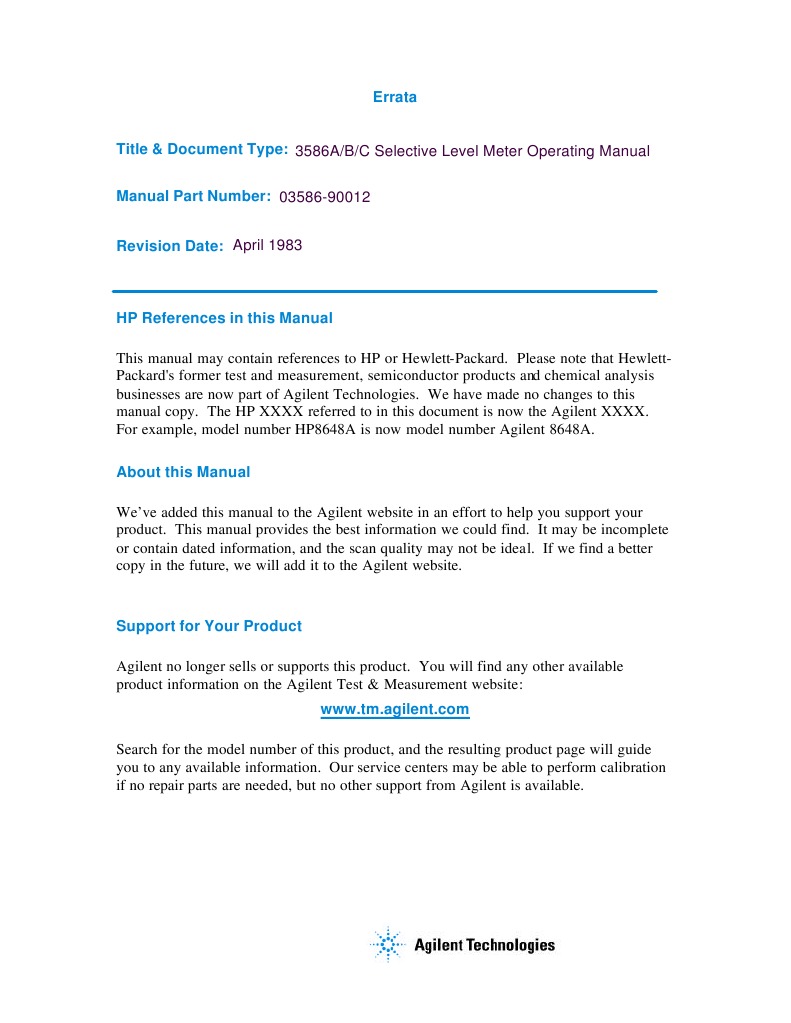 Errata

Title & Document Type: 3586A/B/C Selective Level Meter Operating Manual

Manual Part Number: 03586-90012

Revision Date: April 1983

HP References in this Manual

This manual may contain references to HP or Hewlett-Packard. Please note that Hewlett-Packard's former test and measurement, semiconductor products and chemical analysis businesses are now part of Agilent Technologies. We have made no changes to this manual copy. The HP XXXX referred to in this document is now the Agilent XXXX. For example, model number HP8648A is now model number Agilent 8648A.

About this Manual

We've added this manual to the Agilent website in an effort to help you support your product. This manual provides the best information we could find. It may be incomplete or contain dated information, and the scan quality may not be ideal. If we find a better copy in the future, we will add it to the Agilent website.

Support for Your Product

Agilent no longer sells or supports this product. You will find any other available product information on the Agilent Test & Measurement website:

www.tm.agilent.com

Search for the model number of this product, and the resulting product page will guide you to any available information. Our service centers may be able to perform calibration if no repair parts are needed, but no other support from Agilent is available.

Agilent Technologies